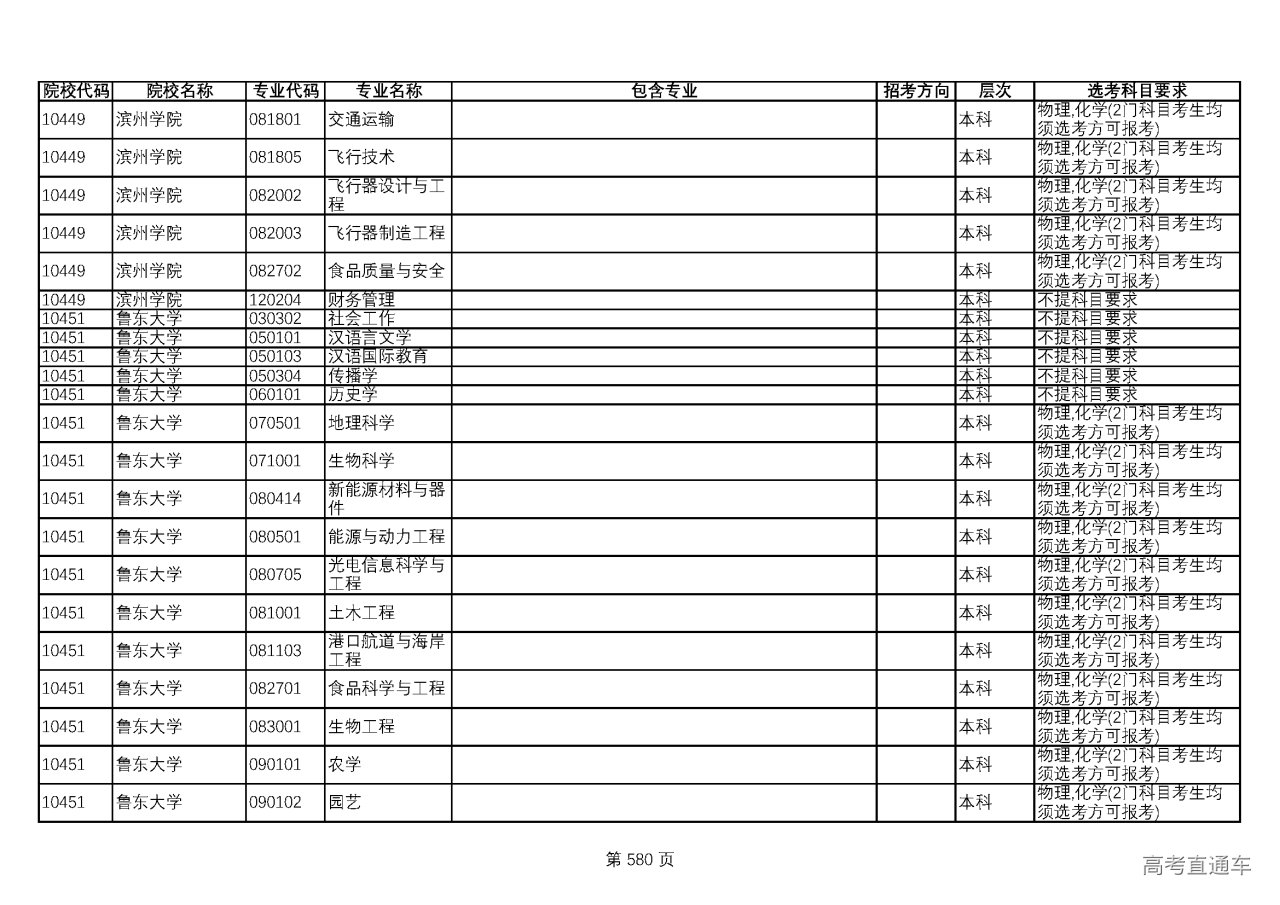 | 院校代码 | 院校名称 | 专业代码 | 专业名称 | 包含专业 | 招考方向 | 层次 | 选考科目要求 |
|---|---|---|---|---|---|---|---|
| 10449 | 滨州学院 | 081801 | 交通运输 | | | 本科 | 物理,化学(2门科目考生均须选考方可报考) |
| 10449 | 滨州学院 | 081805 | 飞行技术 | | | 本科 | 物理,化学(2门科目考生均须选考方可报考) |
| 10449 | 滨州学院 | 082002 | 飞行器设计与工程 | | | 本科 | 物理,化学(2门科目考生均须选考方可报考) |
| 10449 | 滨州学院 | 082003 | 飞行器制造工程 | | | 本科 | 物理,化学(2门科目考生均须选考方可报考) |
| 10449 | 滨州学院 | 082702 | 食品质量与安全 | | | 本科 | 物理,化学(2门科目考生均须选考方可报考) |
| 10449 | 滨州学院 | 120204 | 财务管理 | | | 本科 | 不提科目要求 |
| 10451 | 鲁东大学 | 030302 | 社会工作 | | | 本科 | 不提科目要求 |
| 10451 | 鲁东大学 | 050101 | 汉语言文学 | | | 本科 | 不提科目要求 |
| 10451 | 鲁东大学 | 050103 | 汉语国际教育 | | | 本科 | 不提科目要求 |
| 10451 | 鲁东大学 | 050304 | 传播学 | | | 本科 | 不提科目要求 |
| 10451 | 鲁东大学 | 060101 | 历史学 | | | 本科 | 不提科目要求 |
| 10451 | 鲁东大学 | 070501 | 地理科学 | | | 本科 | 物理,化学(2门科目考生均须选考方可报考) |
| 10451 | 鲁东大学 | 071001 | 生物科学 | | | 本科 | 物理,化学(2门科目考生均须选考方可报考) |
| 10451 | 鲁东大学 | 080414 | 新能源材料与器件 | | | 本科 | 物理,化学(2门科目考生均须选考方可报考) |
| 10451 | 鲁东大学 | 080501 | 能源与动力工程 | | | 本科 | 物理,化学(2门科目考生均须选考方可报考) |
| 10451 | 鲁东大学 | 080705 | 光电信息科学与工程 | | | 本科 | 物理,化学(2门科目考生均须选考方可报考) |
| 10451 | 鲁东大学 | 081001 | 土木工程 | | | 本科 | 物理,化学(2门科目考生均须选考方可报考) |
| 10451 | 鲁东大学 | 081103 | 港口航道与海岸工程 | | | 本科 | 物理,化学(2门科目考生均须选考方可报考) |
| 10451 | 鲁东大学 | 082701 | 食品科学与工程 | | | 本科 | 物理,化学(2门科目考生均须选考方可报考) |
| 10451 | 鲁东大学 | 083001 | 生物工程 | | | 本科 | 物理,化学(2门科目考生均须选考方可报考) |
| 10451 | 鲁东大学 | 090101 | 农学 | | | 本科 | 物理,化学(2门科目考生均须选考方可报考) |
| 10451 | 鲁东大学 | 090102 | 园艺 | | | 本科 | 物理,化学(2门科目考生均须选考方可报考) |

第 580 页

高考直通车